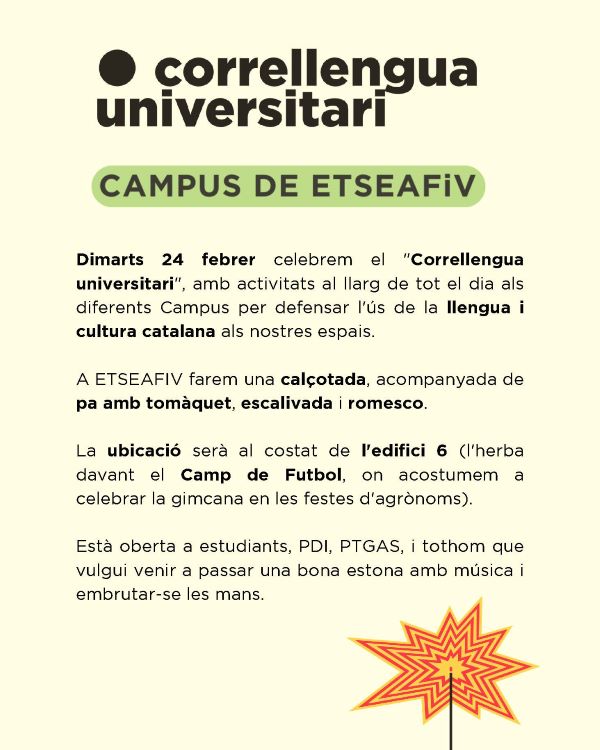 correllengua universitari

CAMPUS DE ETSEAFiV

Dimarts 24 febrer celebrem el "Correllengua universitari", amb activitats al llarg de tot el dia als diferents Campus per defensar l'ús de la llengua i cultura catalana als nostres espais.

A ETSEAFIV farem una calçotada, acompanyada de pa amb tomàquet, escalivada i romesco.

La ubicació serà al costat de l'edifici 6 (l'herba davant el Camp de Futbol, on acostumem a celebrar la gimcana en les festes d'agrònoms).

Està oberta a estudiants, PDI, PTGAS, i tothom que vulgui venir a passar una bona estona amb música i embrutar-se les mans.